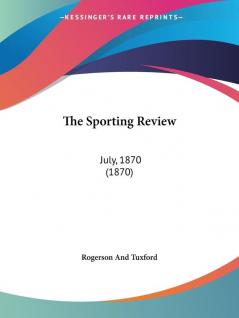 —KESSINGER'S RARE REPRINTS—

The Sporting Review

July, 1870
(1870)

Rogerson And Tuxford